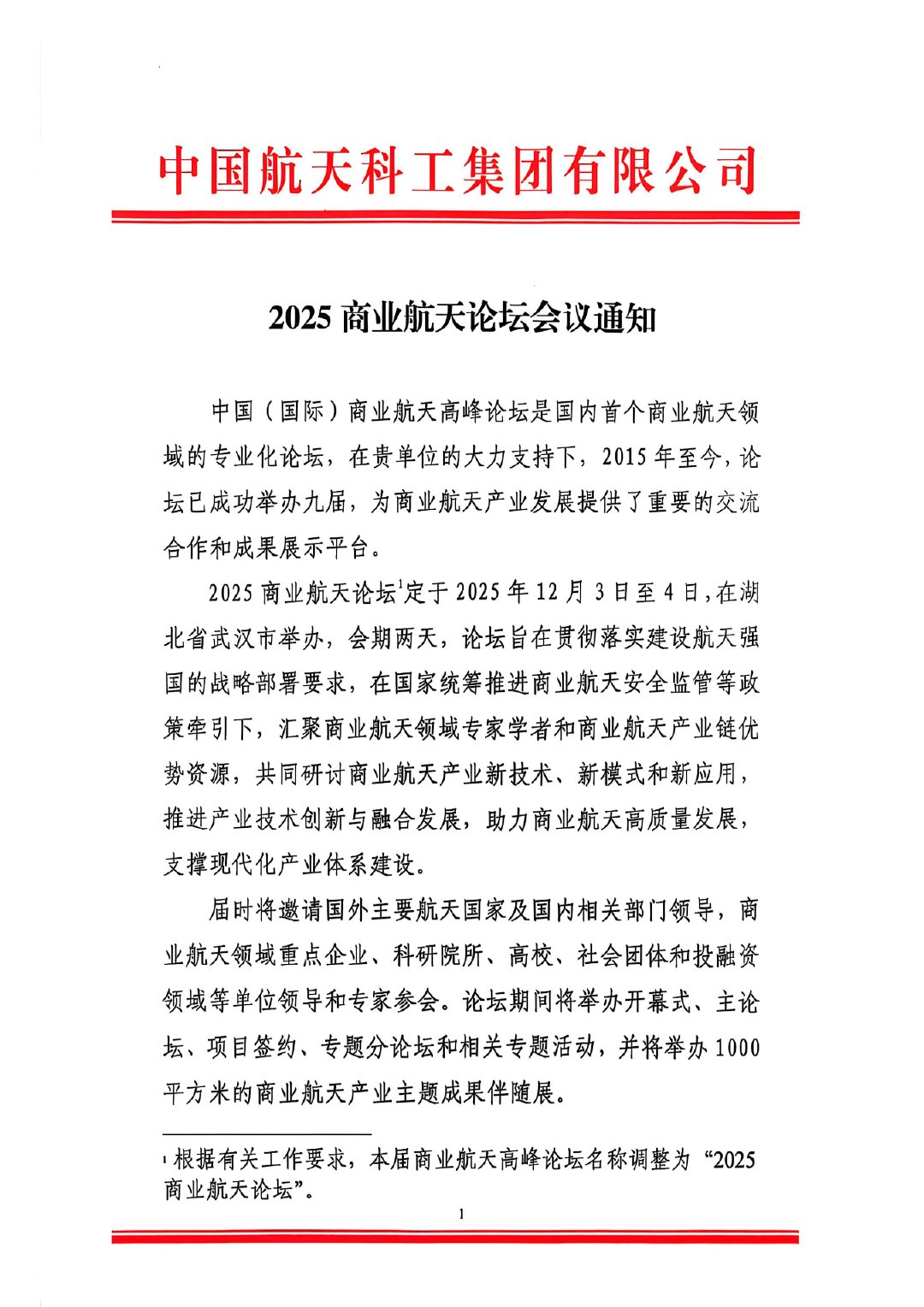 中国航天科工集团有限公司

2025 商业航天论坛会议通知

中国（国际）商业航天高峰论坛是国内首个商业航天领域的专业化论坛，在贵单位的大力支持下，2015 年至今，论坛已成功举办九届，为商业航天产业发展提供了重要的交流合作和成果展示平台。

2025 商业航天论坛$^1$定于 2025 年 12 月 3 日至 4 日，在湖北省武汉市举办，会期两天，论坛旨在贯彻落实建设航天强国的战略部署要求，在国家统筹推进商业航天安全监管等政策牵引下，汇聚商业航天领域专家学者和商业航天产业链优势资源，共同研讨商业航天产业新技术、新模式和新应用，推进产业技术创新与融合发展，助力商业航天高质量发展，支撑现代化产业体系建设。

届时将邀请国外主要航天国家及国内相关部门领导，商业航天领域重点企业、科研院所、高校、社会团体和投融资领域等单位领导和专家参会。论坛期间将举办开幕式、主论坛、项目签约、专题分论坛和相关专题活动，并将举办 1000 平方米的商业航天产业主题成果伴随展。

$^1$ 根据有关工作要求，本届商业航天高峰论坛名称调整为“2025 商业航天论坛”。

1